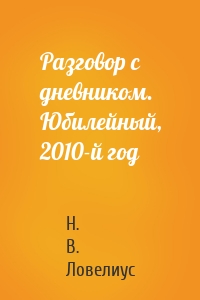 Разговор с дневником. Юбилейный, 2010-й год

Н.
В.
Ловелиус